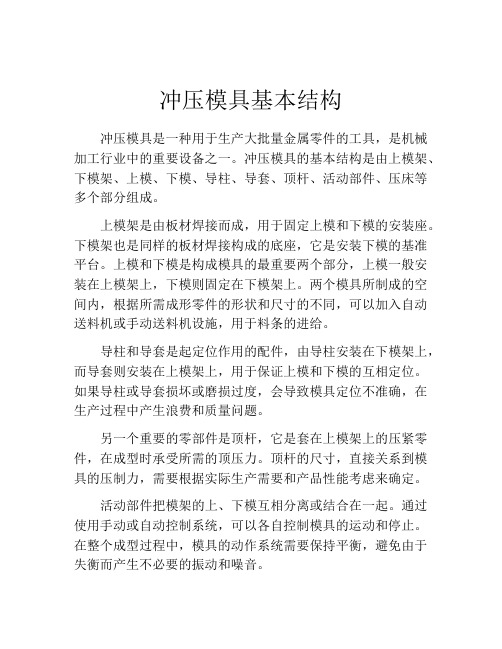 冲压模具基本结构

冲压模具是一种用于生产大批量金属零件的工具，是机械加工行业中的重要设备之一。冲压模具的基本结构是由上模架、下模架、上模、下模、导柱、导套、顶杆、活动部件、压床等多个部分组成。

上模架是由板材焊接而成，用于固定上模和下模的安装座。下模架也是同样的板材焊接构成的底座，它是安装下模的基准平台。上模和下模是构成模具的最重要两个部分，上模一般安装在上模架上，下模则固定在下模架上。两个模具所制成的空间内，根据所需成形零件的形状和尺寸的不同，可以加入自动送料机或手动送料机设施，用于料条的进给。

导柱和导套是起定位作用的配件，由导柱安装在下模架上，而导套则安装在上模架上，用于保证上模和下模的互相定位。如果导柱或导套损坏或磨损过度，会导致模具定位不准确，在生产过程中产生浪费和质量问题。

另一个重要的零部件是顶杆，它是套在上模架上的压紧零件，在成型时承受所需的顶压力。顶杆的尺寸，直接关系到模具的压制力，需要根据实际生产需要和产品性能考虑来确定。

活动部件把模架的上、下模互相分离或结合在一起。通过使用手动或自动控制系统，可以各自控制模具的运动和停止。在整个成型过程中，模具的动作系统需要保持平衡，避免由于失衡而产生不必要的振动和噪音。